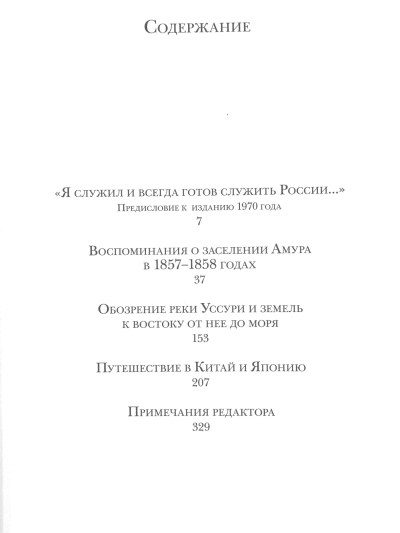 Содержание

«Я служил и всегда готов служить России...»
Предисловие к изданию 1970 года
7

Воспоминания о заселении Амура
в 1857–1858 годах
37

Обозрение реки Уссури и земель
к востоку от нее до моря
153

Путешествие в Китай и Японию
207

Примечания редактора
329